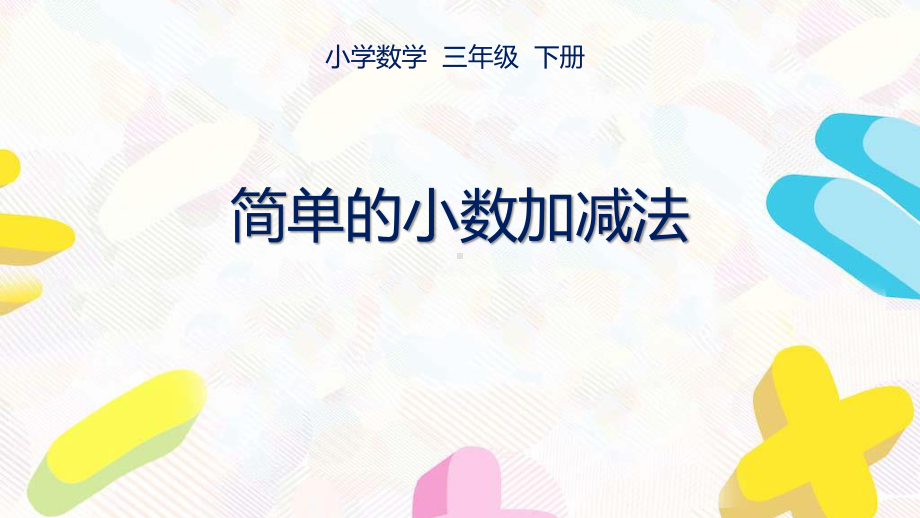 小学数学 三年级 下册

简单的小数加减法